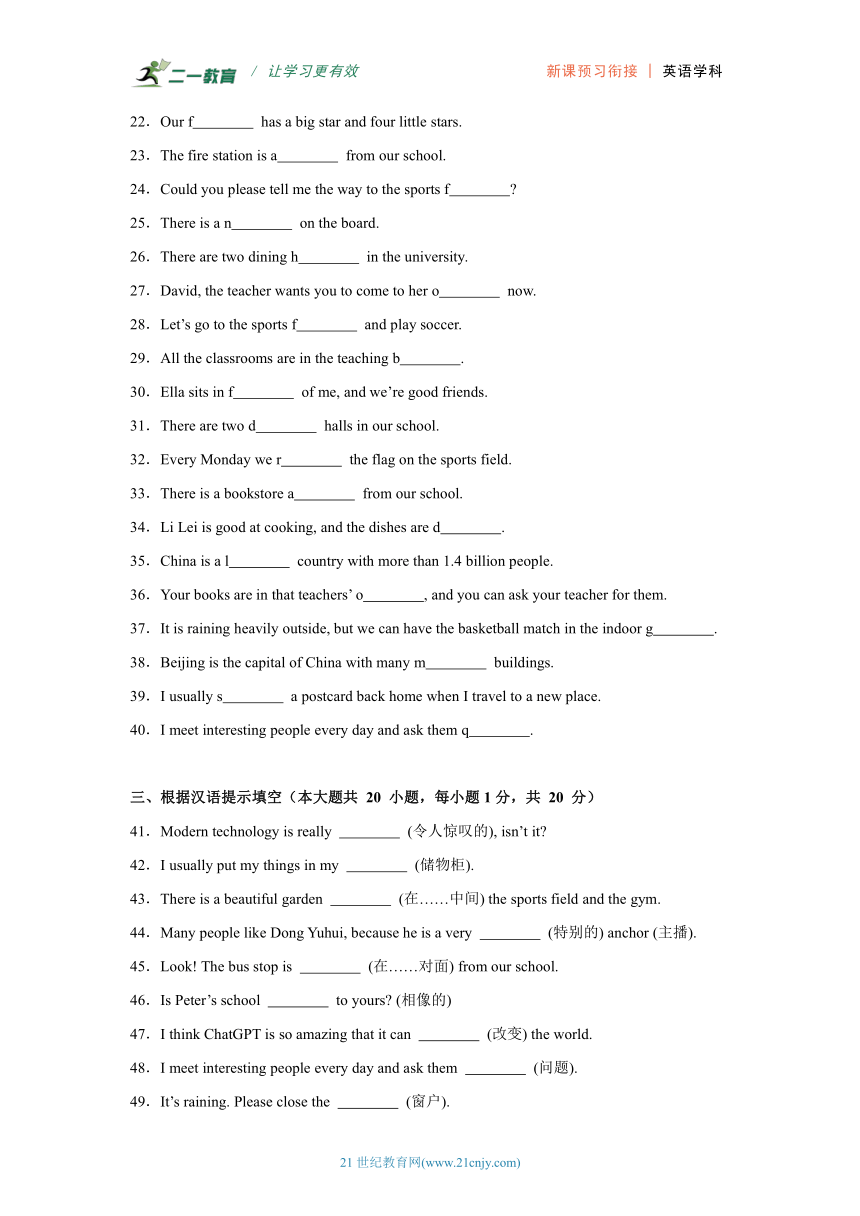 二一教育 / 让学习更有效 新课预习衔接 | 英语学科

22．Our f________ has a big star and four little stars.

23．The fire station is a________ from our school.

24．Could you please tell me the way to the sports f________?

25．There is a n________ on the board.

26．There are two dining h________ in the university.

27．David, the teacher wants you to come to her o________ now.

28．Let’s go to the sports f________ and play soccer.

29．All the classrooms are in the teaching b________.

30．Ella sits in f________ of me, and we’re good friends.

31．There are two d________ halls in our school.

32．Every Monday we r________ the flag on the sports field.

33．There is a bookstore a________ from our school.

34．Li Lei is good at cooking, and the dishes are d________.

35．China is a l________ country with more than 1.4 billion people.

36．Your books are in that teachers’ o________, and you can ask your teacher for them.

37．It is raining heavily outside, but we can have the basketball match in the indoor g________.

38．Beijing is the capital of China with many m________ buildings.

39．I usually s________ a postcard back home when I travel to a new place.

40．I meet interesting people every day and ask them q________.

三、根据汉语提示填空（本大题共 20 小题，每小题 1 分，共 20 分）

41．Modern technology is really ________ (令人惊叹的), isn’t it?

42．I usually put my things in my ________ (储物柜).

43．There is a beautiful garden ________ (在……中间) the sports field and the gym.

44．Many people like Dong Yuhui, because he is a very ________ (特别的) anchor (主播).

45．Look! The bus stop is ________ (在……对面) from our school.

46．Is Peter’s school ________ to yours? (相像的)

47．I think ChatGPT is so amazing that it can ________ (改变) the world.

48．I meet interesting people every day and ask them ________ (问题).

49．It’s raining. Please close the ________ (窗户).

21 世纪教育网(www.21cnjy.com)